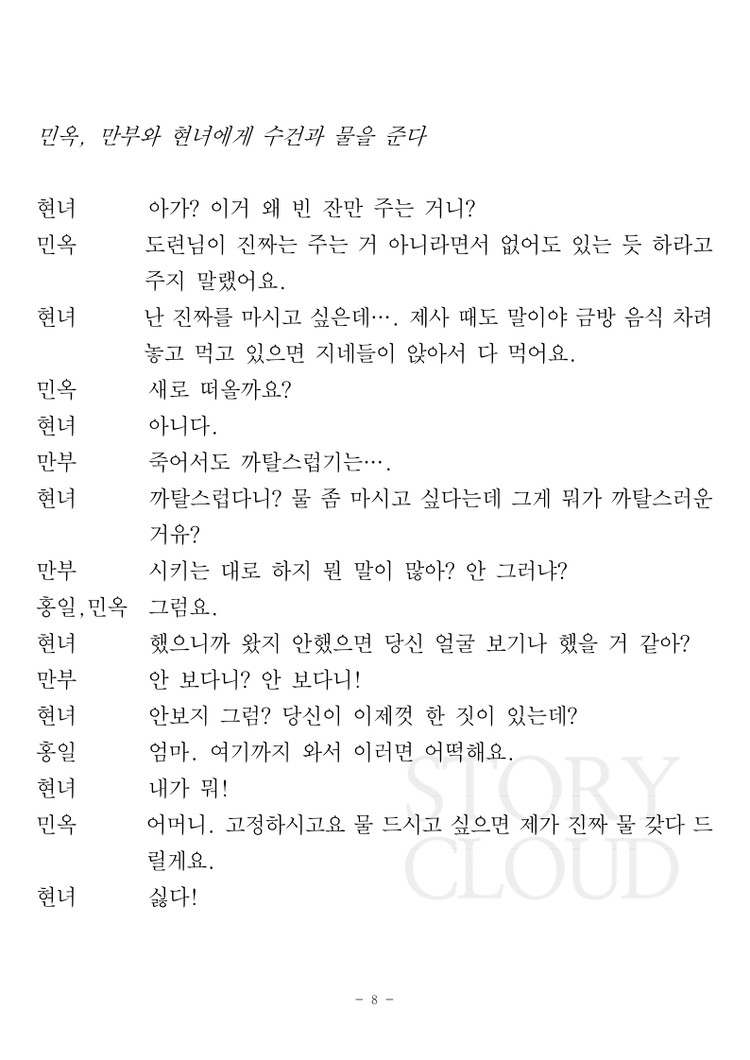 민옥, 만부와 현녀에게 수건과 물을 준다

현녀　아가? 이거 왜 빈 잔만 주는 거니?

민옥　도련님이 진짜는 주는 거 아니라면서 없어도 있는 듯 하라고 주지 말랬어요.

현녀　난 진짜를 마시고 싶은데…. 제사 때도 말이야 금방 음식 차려 놓고 먹고 있으면 지네들이 앉아서 다 먹어요.

민옥　새로 떠올까요?

현녀　아니다.

만부　죽어서도 까탈스럽기는….

현녀　까탈스럽다니? 물 좀 마시고 싶다는데 그게 뭐가 까탈스러운 거유?

만부　시키는 대로 하지 뭔 말이 많아? 안 그러냐?

홍일,민옥　그럼요.

현녀　했으니까 왔지 안했으면 당신 얼굴 보기나 했을 거 같아?

만부　안 보다니? 안 보다니!

현녀　안보지 그럼? 당신이 이제껏 한 짓이 있는데?

홍일　엄마. 여기까지 와서 이러면 어떡해요.

현녀　내가 뭐!

민옥　어머니. 고정하시고요 물 드시고 싶으면 제가 진짜 물 갖다 드릴게요.

현녀　싫다!

STORY CLOUD

- 8 -